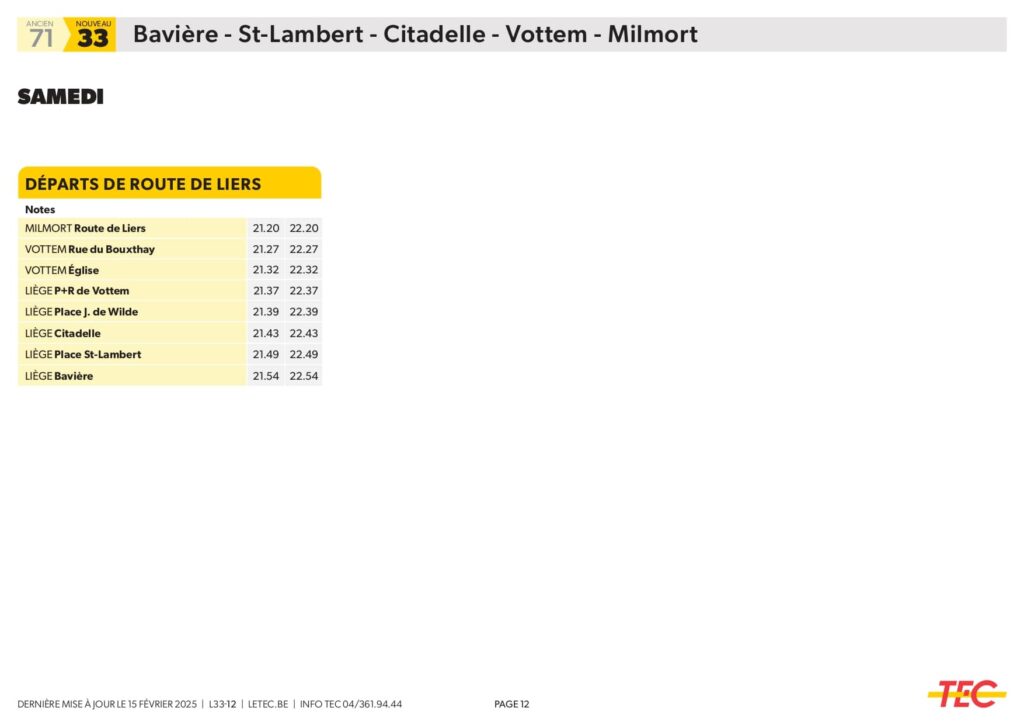 ANCIEN
71
NOUVEAU
33
Bavière - St-Lambert - Citadelle - Vottem - Milmort

SAMEDI

DÉPARTS DE ROUTE DE LIERS

| Notes | | |
|---|---|---|
| MILMORT Route de Liers | 21.20 | 22.20 |
| VOTTEM Rue du Bouxthay | 21.27 | 22.27 |
| VOTTEM Église | 21.32 | 22.32 |
| LIÈGE P+R de Vottem | 21.37 | 22.37 |
| LIÈGE Place J. de Wilde | 21.39 | 22.39 |
| LIÈGE Citadelle | 21.43 | 22.43 |
| LIÈGE Place St-Lambert | 21.49 | 22.49 |
| LIÈGE Bavière | 21.54 | 22.54 |

DERNIÈRE MISE À JOUR LE 15 FÉVRIER 2025 | L33-12 | LETEC.BE | INFO TEC 04/361.94.44

PAGE 12

TEC